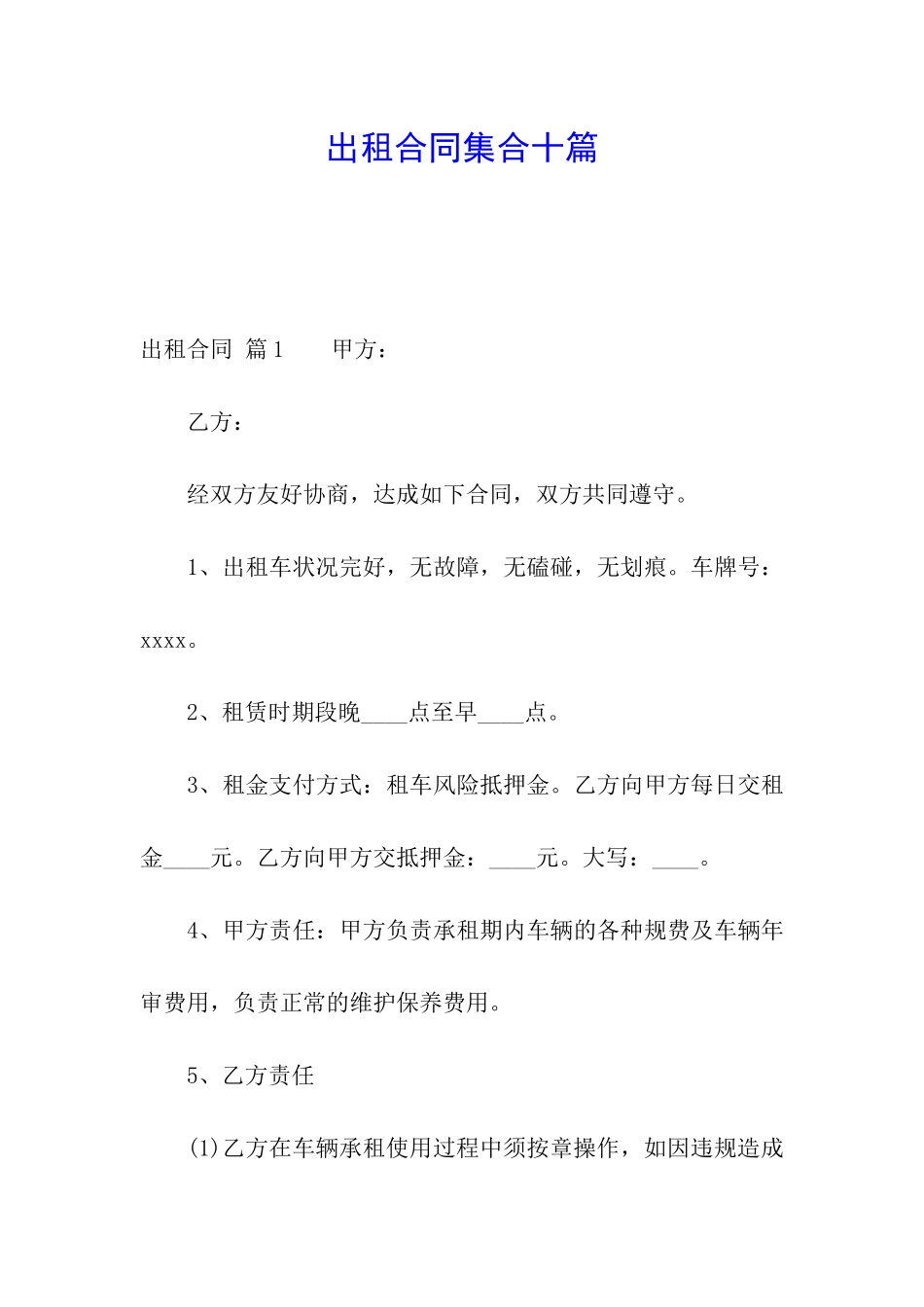 出租合同集合十篇

出租合同 篇1　　甲方：

乙方：

经双方友好协商，达成如下合同，双方共同遵守。

1、出租车状况完好，无故障，无磕碰，无划痕。车牌号：xxxx。

2、租赁时期段晚____点至早____点。

3、租金支付方式：租车风险抵押金。乙方向甲方每日交租金____元。乙方向甲方交抵押金：____元。大写：____。

4、甲方责任：甲方负责承租期内车辆的各种规费及车辆年审费用，负责正常的维护保养费用。

5、乙方责任

(1)乙方在车辆承租使用过程中须按章操作，如因违规造成